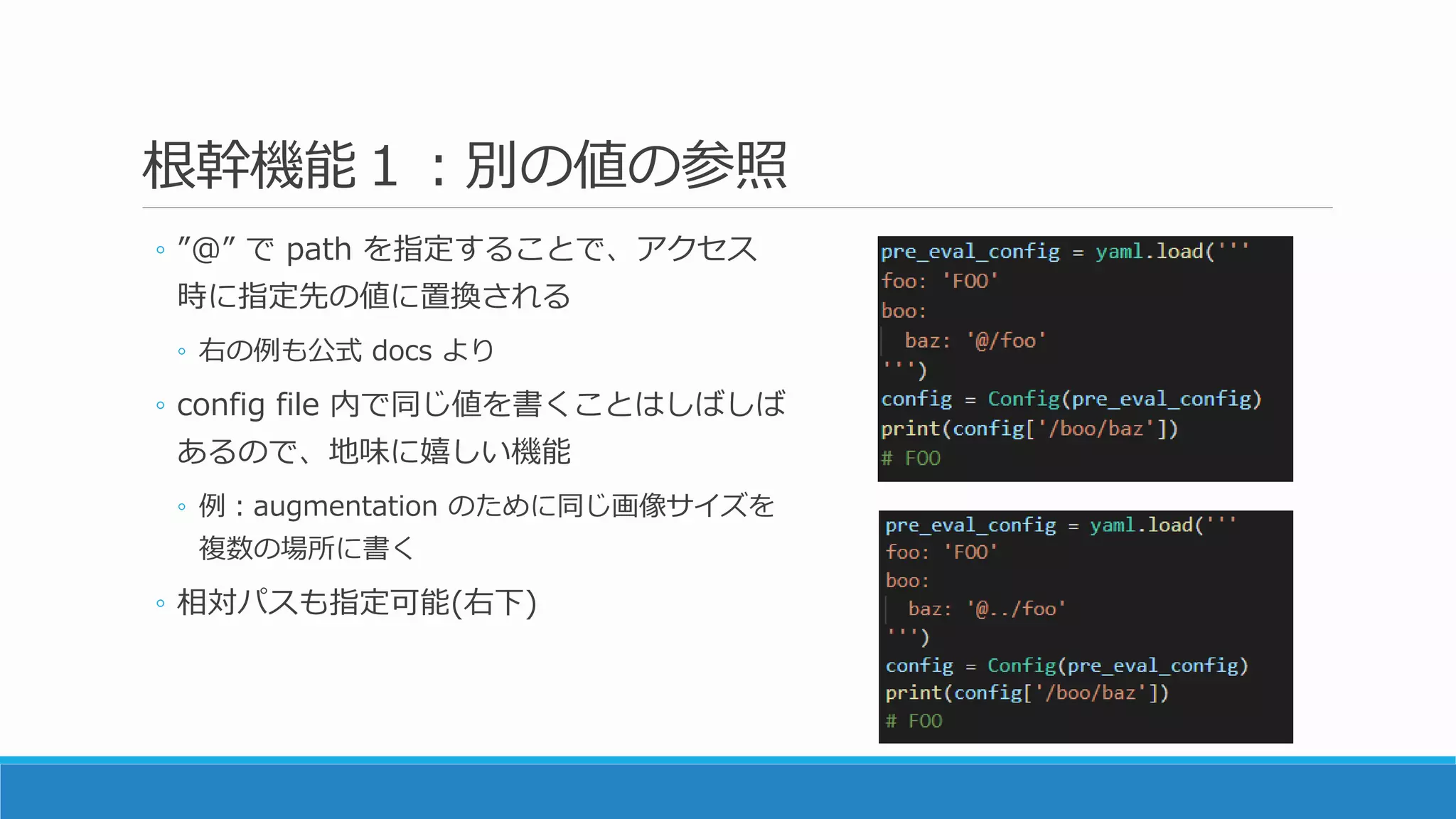 根幹機能１：別の値の参照

◦ ”@” で path を指定することで、アクセス時に指定先の値に置換される

◦ 右の例も公式 docs より

◦ config file 内で同じ値を書くことはしばしばあるので、地味に嬉しい機能

◦ 例：augmentation のために同じ画像サイズを複数の場所に書く

◦ 相対パスも指定可能(右下)

pre_eval_config = yaml.load('''
foo: 'FOO'
boo:
  baz: '@/foo'
''')
config = Config(pre_eval_config)
print(config['/boo/baz'])
# FOO

pre_eval_config = yaml.load('''
foo: 'FOO'
boo:
  baz: '@../foo'
''')
config = Config(pre_eval_config)
print(config['/boo/baz'])
# FOO